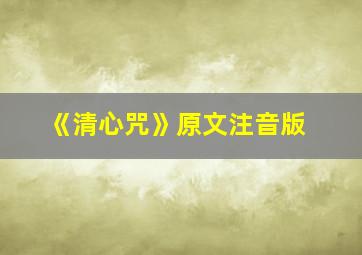 《清心咒》原文注音版